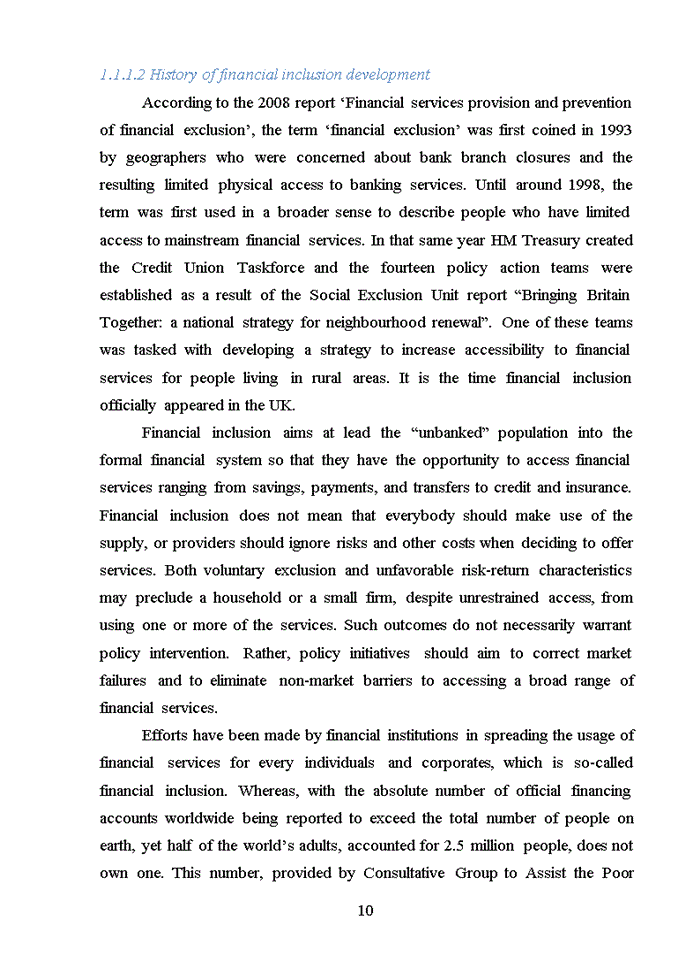 1.1.1.2 History of financial inclusion development

According to the 2008 report ‘Financial services provision and prevention of financial exclusion’, the term ‘financial exclusion’ was first coined in 1993 by geographers who were concerned about bank branch closures and the resulting limited physical access to banking services. Until around 1998, the term was first used in a broader sense to describe people who have limited access to mainstream financial services. In that same year HM Treasury created the Credit Union Taskforce and the fourteen policy action teams were established as a result of the Social Exclusion Unit report “Bringing Britain Together: a national strategy for neighbourhood renewal”. One of these teams was tasked with developing a strategy to increase accessibility to financial services for people living in rural areas. It is the time financial inclusion officially appeared in the UK.

Financial inclusion aims at lead the “unbanked” population into the formal financial system so that they have the opportunity to access financial services ranging from savings, payments, and transfers to credit and insurance. Financial inclusion does not mean that everybody should make use of the supply, or providers should ignore risks and other costs when deciding to offer services. Both voluntary exclusion and unfavorable risk-return characteristics may preclude a household or a small firm, despite unrestrained access, from using one or more of the services. Such outcomes do not necessarily warrant policy intervention. Rather, policy initiatives should aim to correct market failures and to eliminate non-market barriers to accessing a broad range of financial services.

Efforts have been made by financial institutions in spreading the usage of financial services for every individuals and corporates, which is so-called financial inclusion. Whereas, with the absolute number of official financing accounts worldwide being reported to exceed the total number of people on earth, yet half of the world’s adults, accounted for 2.5 million people, does not own one. This number, provided by Consultative Group to Assist the Poor

10